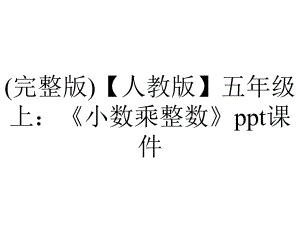 (完整版)【人教版】五年级上：《小数乘整数》ppt课件